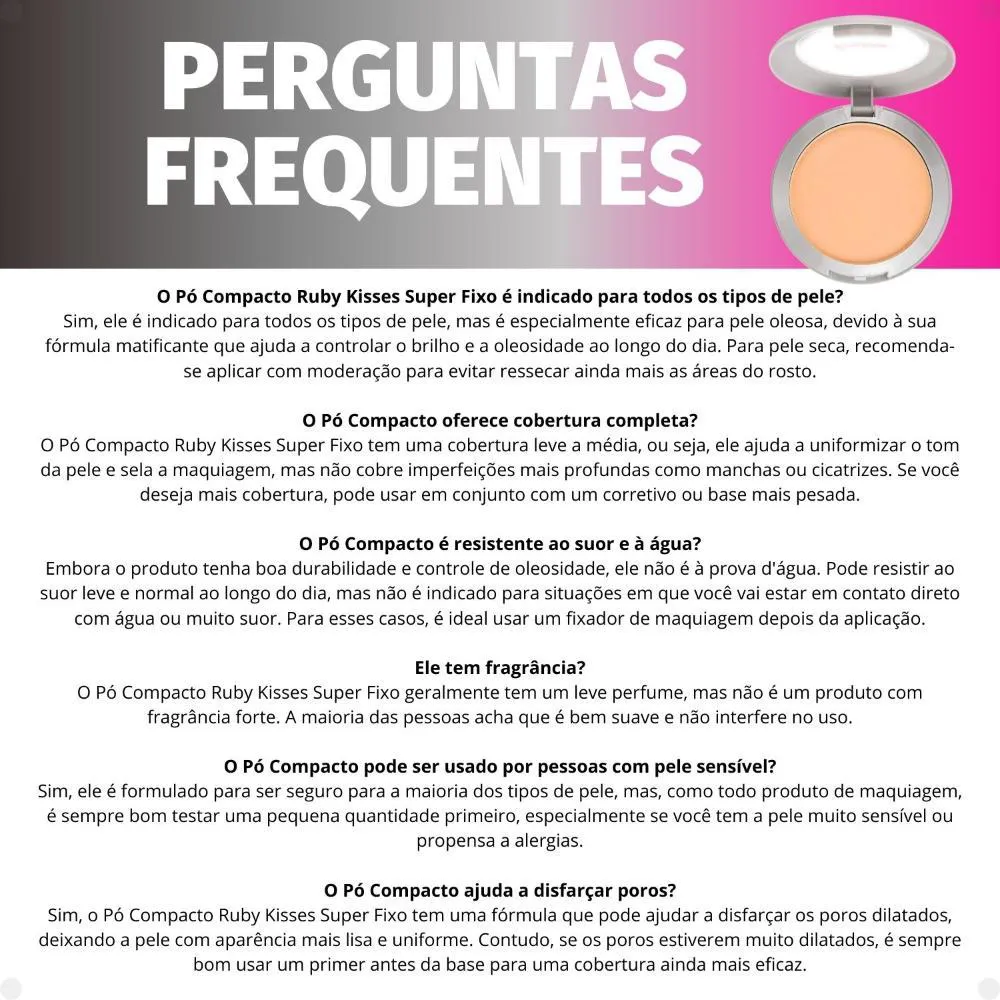 PERGUNTAS FREQUENTES

O Pó Compacto Ruby Kisses Super Fixo é indicado para todos os tipos de pele?
Sim, ele é indicado para todos os tipos de pele, mas é especialmente eficaz para pele oleosa, devido à sua fórmula matificante que ajuda a controlar o brilho e a oleosidade ao longo do dia. Para pele seca, recomenda-se aplicar com moderação para evitar ressecar ainda mais as áreas do rosto.

O Pó Compacto oferece cobertura completa?
O Pó Compacto Ruby Kisses Super Fixo tem uma cobertura leve a média, ou seja, ele ajuda a uniformizar o tom da pele e sela a maquiagem, mas não cobre imperfeições mais profundas como manchas ou cicatrizes. Se você deseja mais cobertura, pode usar em conjunto com um corretivo ou base mais pesada.

O Pó Compacto é resistente ao suor e à água?
Embora o produto tenha boa durabilidade e controle de oleosidade, ele não é à prova d'água. Pode resistir ao suor leve e normal ao longo do dia, mas não é indicado para situações em que você vai estar em contato direto com água ou muito suor. Para esses casos, é ideal usar um fixador de maquiagem depois da aplicação.

Ele tem fragrância?
O Pó Compacto Ruby Kisses Super Fixo geralmente tem um leve perfume, mas não é um produto com fragrância forte. A maioria das pessoas acha que é bem suave e não interfere no uso.

O Pó Compacto pode ser usado por pessoas com pele sensível?
Sim, ele é formulado para ser seguro para a maioria dos tipos de pele, mas, como todo produto de maquiagem, é sempre bom testar uma pequena quantidade primeiro, especialmente se você tem a pele muito sensível ou propensa a alergias.

O Pó Compacto ajuda a disfarçar poros?
Sim, o Pó Compacto Ruby Kisses Super Fixo tem uma fórmula que pode ajudar a disfarçar os poros dilatados, deixando a pele com aparência mais lisa e uniforme. Contudo, se os poros estiverem muito dilatados, é sempre bom usar um primer antes da base para uma cobertura ainda mais eficaz.